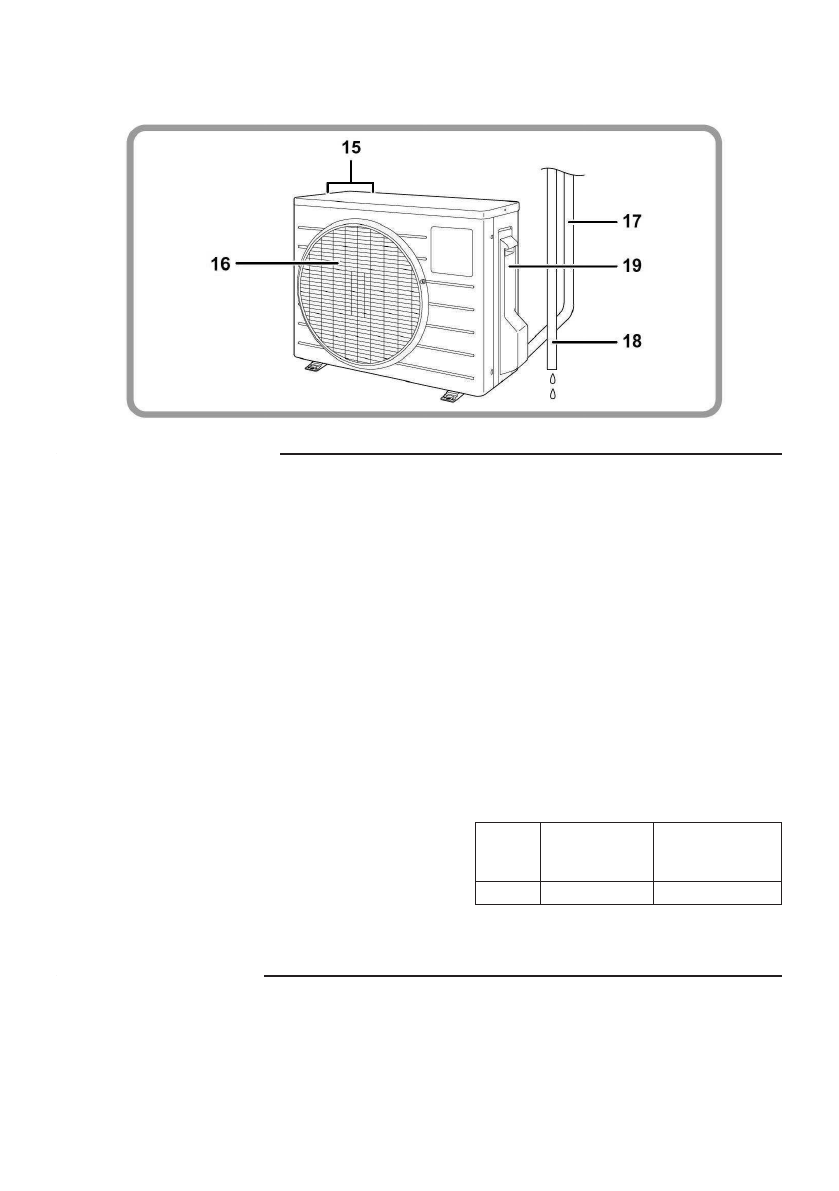 15

16

17

19

18